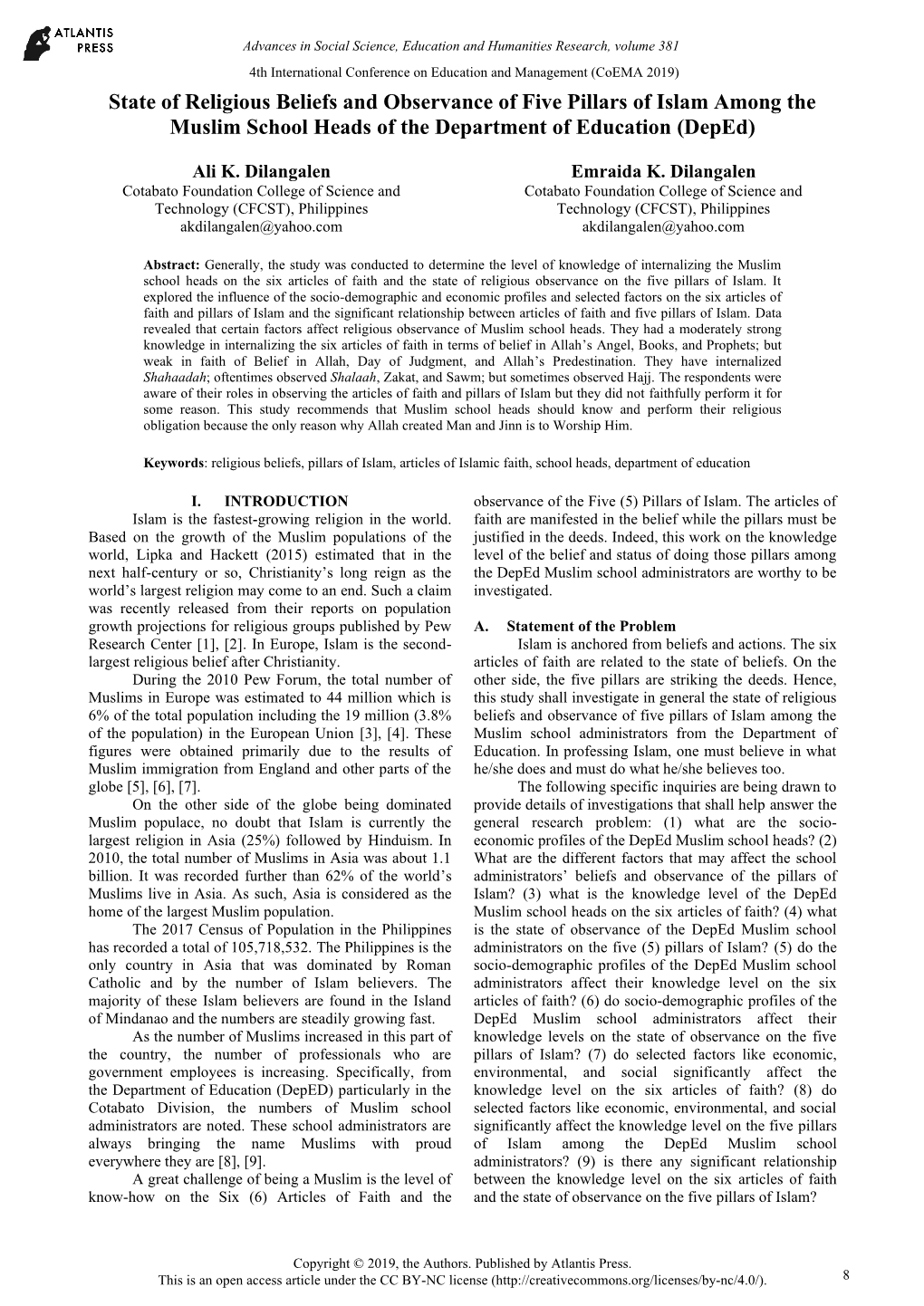 ATLANTIS PRESS

Advances in Social Science, Education and Humanities Research, volume 381

4th International Conference on Education and Management (CoEMA 2019)

State of Religious Beliefs and Observance of Five Pillars of Islam Among the Muslim School Heads of the Department of Education (Deped)

Ali K. Dilangalen
Cotabato Foundation College of Science and Technology (CFCST), Philippines
akdilangalen@yahoo.com

Emraida K. Dilangalen
Cotabato Foundation College of Science and Technology (CFCST), Philippines
akdilangalen@yahoo.com

Abstract: Generally, the study was conducted to determine the level of knowledge of internalizing the Muslim school heads on the six articles of faith and the state of religious observance on the five pillars of Islam. It explored the influence of the socio-demographic and economic profiles and selected factors on the six articles of faith and pillars of Islam and the significant relationship between articles of faith and five pillars of Islam. Data revealed that certain factors affect religious observance of Muslim school heads. They had a moderately strong knowledge in internalizing the six articles of faith in terms of belief in Allah's Angel, Books, and Prophets; but weak in faith of Belief in Allah, Day of Judgment, and Allah's Predestination. They have internalized Shahaadah; oftentimes observed Shalaah, Zakat, and Sawm; but sometimes observed Hajj. The respondents were aware of their roles in observing the articles of faith and pillars of Islam but they did not faithfully perform it for some reason. This study recommends that Muslim school heads should know and perform their religious obligation because the only reason why Allah created Man and Jinn is to Worship Him.

Keywords: religious beliefs, pillars of Islam, articles of Islamic faith, school heads, department of education

I. INTRODUCTION

Islam is the fastest-growing religion in the world. Based on the growth of the Muslim populations of the world, Lipka and Hackett (2015) estimated that in the next half-century or so, Christianity's long reign as the world's largest religion may come to an end. Such a claim was recently released from their reports on population growth projections for religious groups published by Pew Research Center [1], [2]. In Europe, Islam is the second-largest religious belief after Christianity.

During the 2010 Pew Forum, the total number of Muslims in Europe was estimated to 44 million which is 6% of the total population including the 19 million (3.8% of the population) in the European Union [3], [4]. These figures were obtained primarily due to the results of Muslim immigration from England and other parts of the globe [5], [6], [7].

On the other side of the globe being dominated Muslim populace, no doubt that Islam is currently the largest religion in Asia (25%) followed by Hinduism. In 2010, the total number of Muslims in Asia was about 1.1 billion. It was recorded further than 62% of the world's Muslims live in Asia. As such, Asia is considered as the home of the largest Muslim population.

The 2017 Census of Population in the Philippines has recorded a total of 105,718,532. The Philippines is the only country in Asia that was dominated by Roman Catholic and by the number of Islam believers. The majority of these Islam believers are found in the Island of Mindanao and the numbers are steadily growing fast.

As the number of Muslims increased in this part of the country, the number of professionals who are government employees is increasing. Specifically, from the Department of Education (DepED) particularly in the Cotabato Division, the numbers of Muslim school administrators are noted. These school administrators are always bringing the name Muslims with proud everywhere they are [8], [9].

A great challenge of being a Muslim is the level of know-how on the Six (6) Articles of Faith and the observance of the Five (5) Pillars of Islam. The articles of faith are manifested in the belief while the pillars must be justified in the deeds. Indeed, this work on the knowledge level of the belief and status of doing those pillars among the DepEd Muslim school administrators are worthy to be investigated.

A. Statement of the Problem

Islam is anchored from beliefs and actions. The six articles of faith are related to the state of beliefs. On the other side, the five pillars are striking the deeds. Hence, this study shall investigate in general the state of religious beliefs and observance of five pillars of Islam among the Muslim school administrators from the Department of Education. In professing Islam, one must believe in what he/she does and must do what he/she believes too.

The following specific inquiries are being drawn to provide details of investigations that shall help answer the general research problem: (1) what are the socio-economic profiles of the DepEd Muslim school heads? (2) What are the different factors that may affect the school administrators' beliefs and observance of the pillars of Islam? (3) what is the knowledge level of the DepEd Muslim school heads on the six articles of faith? (4) what is the state of observance of the DepEd Muslim school administrators on the five (5) pillars of Islam? (5) do the socio-demographic profiles of the DepEd Muslim school administrators affect their knowledge level on the six articles of faith? (6) do socio-demographic profiles of the DepEd Muslim school administrators affect their knowledge levels on the state of observance on the five pillars of Islam? (7) do selected factors like economic, environmental, and social significantly affect the knowledge level on the six articles of faith? (8) do selected factors like economic, environmental, and social significantly affect the knowledge level on the five pillars of Islam among the DepEd Muslim school administrators? (9) is there any significant relationship between the knowledge level on the six articles of faith and the state of observance on the five pillars of Islam?

Copyright © 2019, the Authors. Published by Atlantis Press.
This is an open access article under the CC BY-NC license (http://creativecommons.org/licenses/by-nc/4.0/).

8